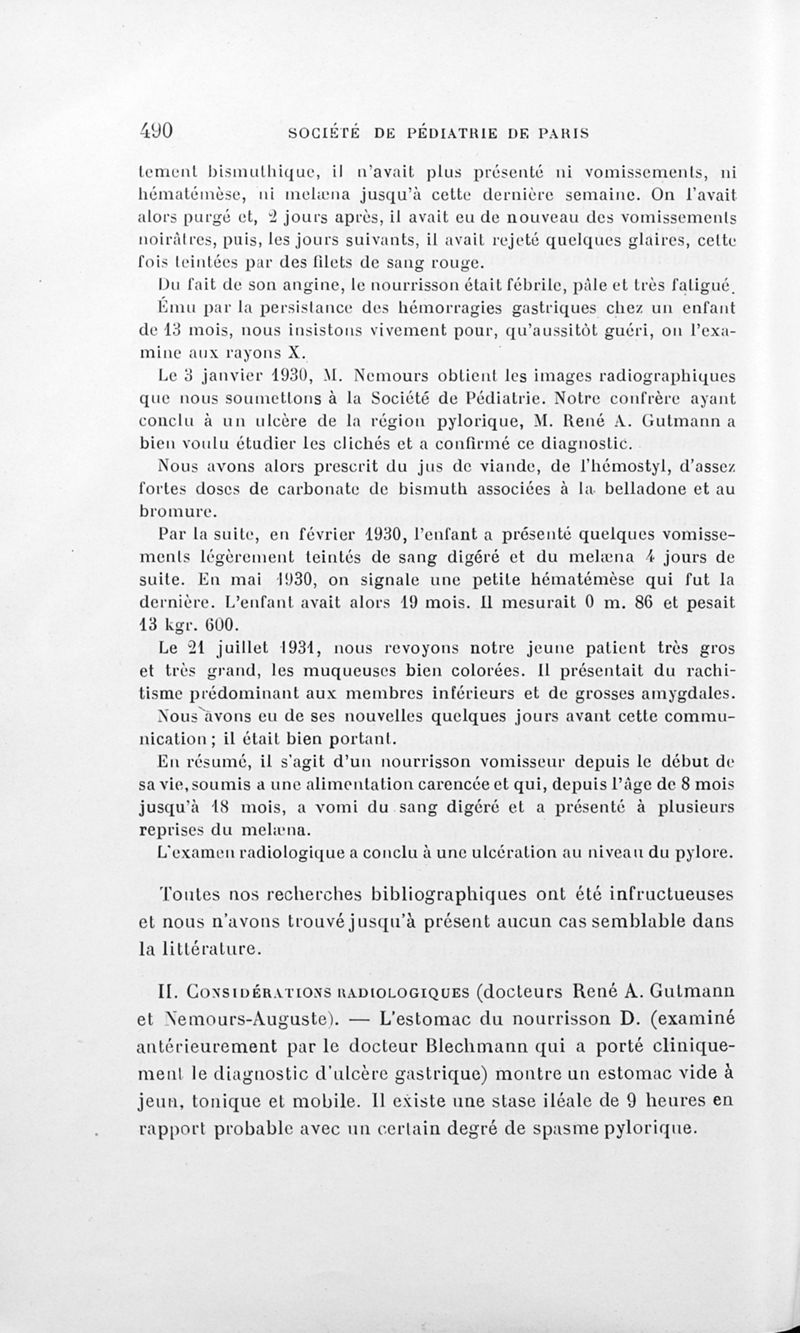 490 SOCIÉTÉ DE PÉDIATRIE DE PARIS

tement bismuthique, il n'avait plus présenté ni vomissements, ni hématémèse, ni melæna jusqu'à cette dernière semaine. On l'avait alors purgé et, 2 jours après, il avait eu de nouveau des vomissements noirâtres, puis, les jours suivants, il avait rejeté quelques glaires, cette fois teintées par des filets de sang rouge.

Du fait de son angine, le nourrisson était fébrile, pâle et très fatigué.

Ému par la persistance des hémorragies gastriques chez un enfant de 13 mois, nous insistons vivement pour, qu'aussitôt guéri, on l'examine aux rayons X.

Le 3 janvier 1930, M. Nemours obtient les images radiographiques que nous soumettons à la Société de Pédiatrie. Notre confrère ayant conclu à un ulcère de la région pylorique, M. René A. Gutmann a bien voulu étudier les clichés et a confirmé ce diagnostic.

Nous avons alors prescrit du jus de viande, de l'hémostyl, d'assez fortes doses de carbonate de bismuth associées à la belladone et au bromure.

Par la suite, en février 1930, l'enfant a présenté quelques vomissements légèrement teintés de sang digéré et du melæna 4 jours de suite. En mai 1930, on signale une petite hématémèse qui fut la dernière. L'enfant avait alors 19 mois. Il mesurait 0 m. 86 et pesait 13 kgr. 600.

Le 21 juillet 1931, nous revoyons notre jeune patient très gros et très grand, les muqueuses bien colorées. Il présentait du rachitisme prédominant aux membres inférieurs et de grosses amygdales.

Nous avons eu de ses nouvelles quelques jours avant cette communication ; il était bien portant.

En résumé, il s'agit d'un nourrisson vomisseur depuis le début de sa vie, soumis a une alimentation carencée et qui, depuis l'âge de 8 mois jusqu'à 18 mois, a vomi du sang digéré et a présenté à plusieurs reprises du melæna.

L'examen radiologique a conclu à une ulcération au niveau du pylore.

Toutes nos recherches bibliographiques ont été infructueuses et nous n'avons trouvé jusqu'à présent aucun cas semblable dans la littérature.

II. Considérations radiologiques (docteurs René A. Gutmann et Nemours-Auguste). — L'estomac du nourrisson D. (examiné antérieurement par le docteur Blechmann qui a porté cliniquement le diagnostic d'ulcère gastrique) montre un estomac vide à jeun, tonique et mobile. Il existe une stase iléale de 9 heures en rapport probable avec un certain degré de spasme pylorique.